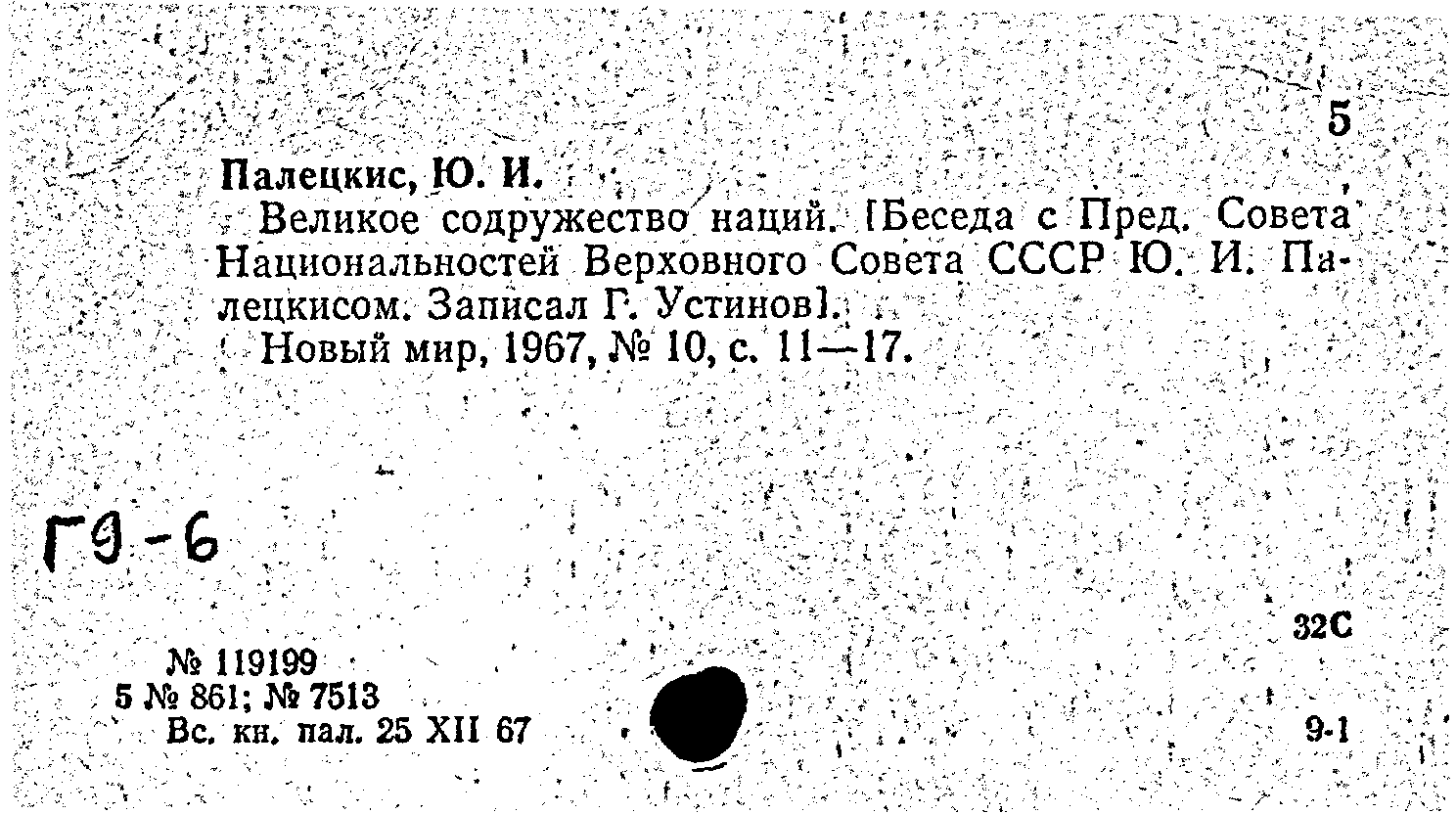 5

Палецкис, Ю. И.

Великое содружество наций. [Беседа с Пред. Совета Национальностей Верховного Совета СССР Ю. И. Палецкисом. Записал Г. Устинов].

Новый мир, 1967, № 10, с. 11—17.

Г9-6

32С

№ 119199
5 № 861; № 7513
Вс. кн. пал. 25 XII 67

9-1